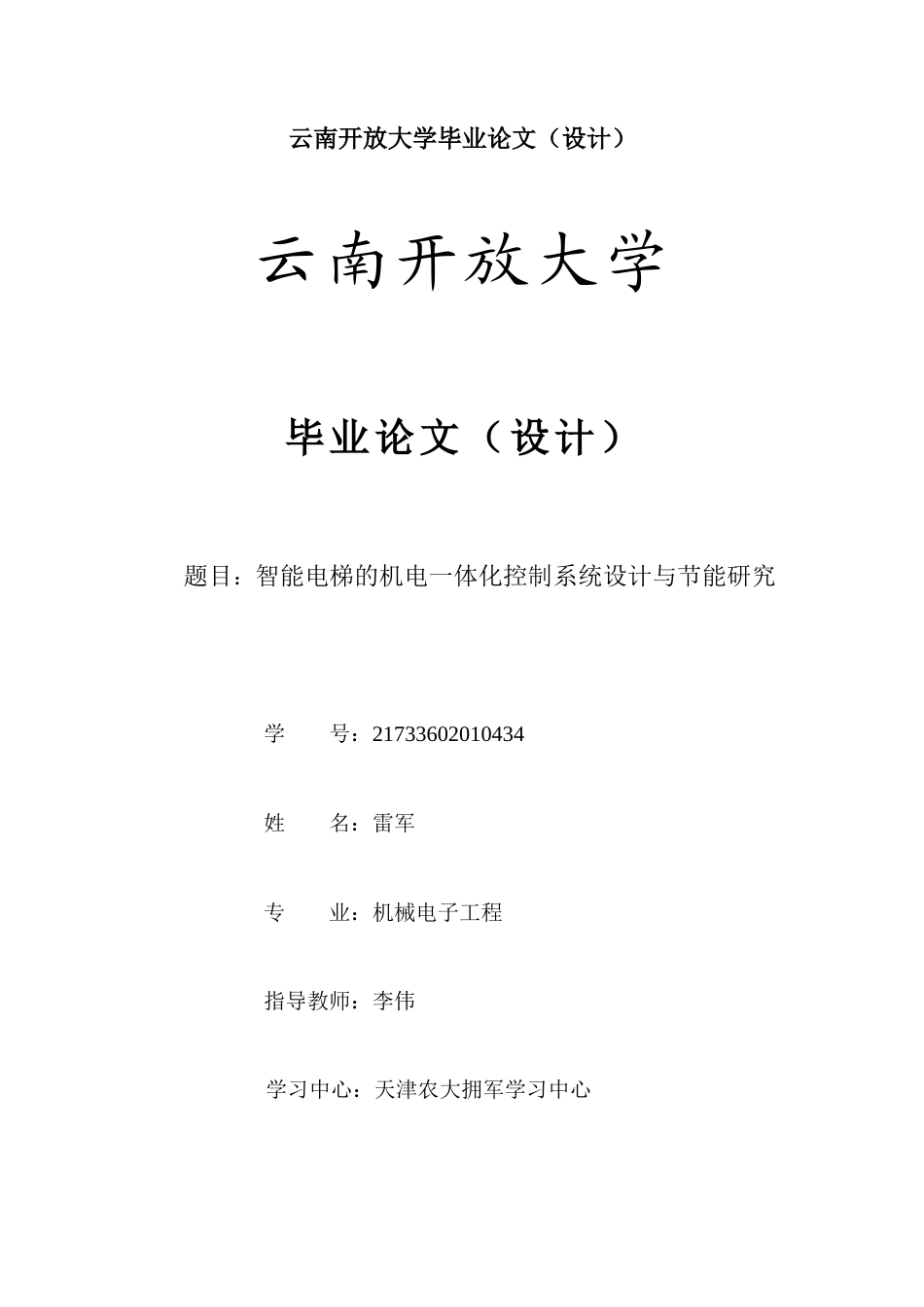 云南开放大学毕业论文（设计）

云南开放大学

毕业论文（设计）

题目：智能电梯的机电一体化控制系统设计与节能研究

学　　号：21733602010434

姓　　名：雷军

专　　业：机械电子工程

指导教师：李伟

学习中心：天津农大拥军学习中心